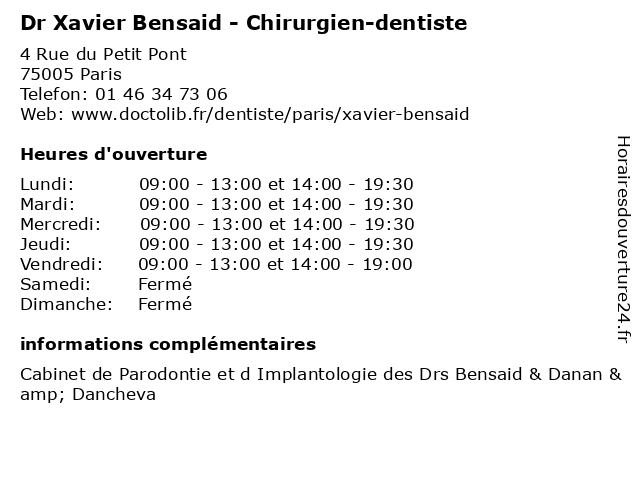 Dr Xavier Bensaid - Chirurgien-dentiste

4 Rue du Petit Pont
75005 Paris
Telefon: 01 46 34 73 06
Web: www.doctolib.fr/dentiste/paris/xavier-bensaid

Heures d'ouverture

| | |
|---|---|
| Lundi: | 09:00 - 13:00 et 14:00 - 19:30 |
| Mardi: | 09:00 - 13:00 et 14:00 - 19:30 |
| Mercredi: | 09:00 - 13:00 et 14:00 - 19:30 |
| Jeudi: | 09:00 - 13:00 et 14:00 - 19:30 |
| Vendredi: | 09:00 - 13:00 et 14:00 - 19:00 |
| Samedi: | Fermé |
| Dimanche: | Fermé |

informations complémentaires

Cabinet de Parodontie et d Implantologie des Drs Bensaid & Danan & amp; Dancheva

Horairesdouverture24.fr